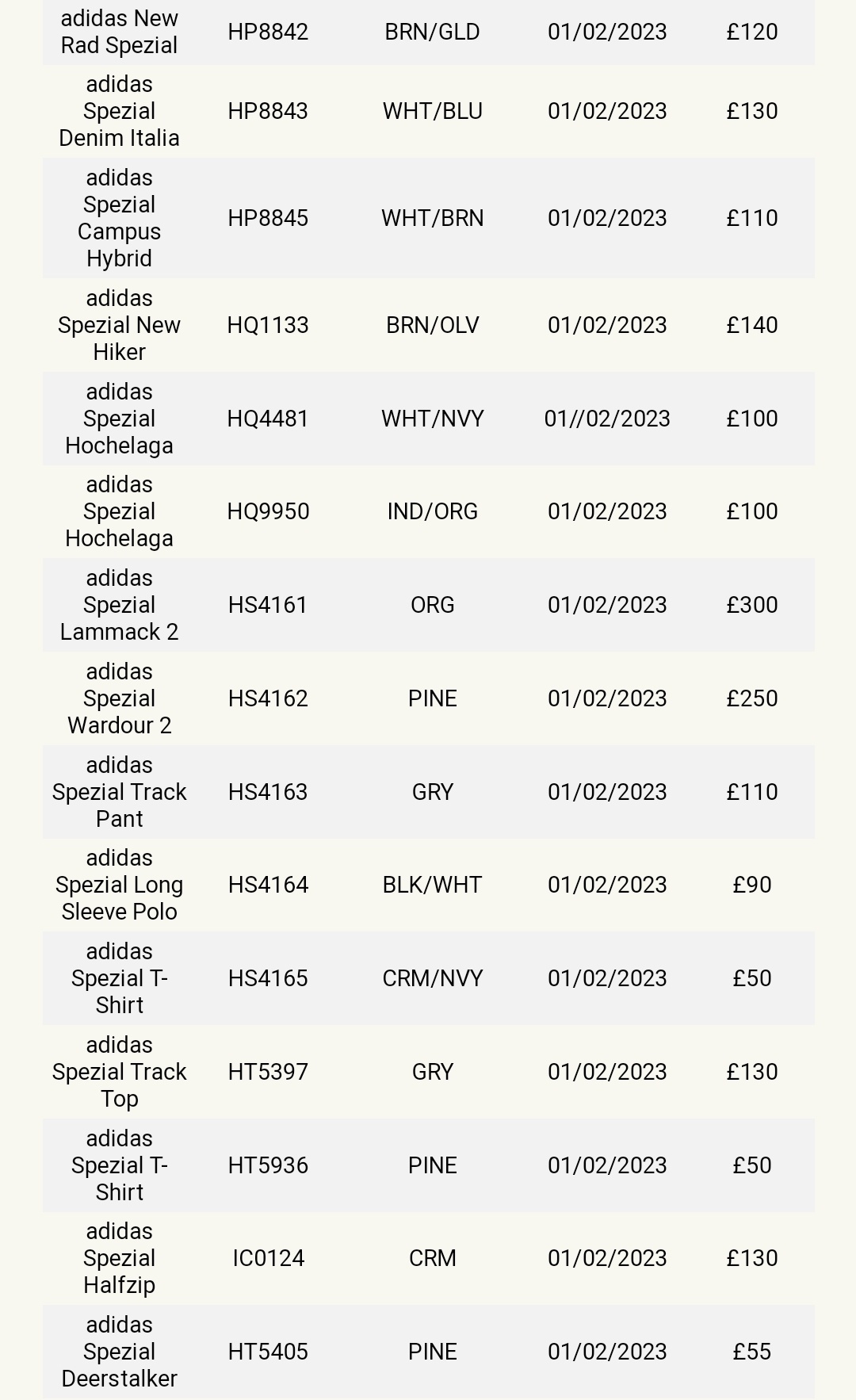 | | | | | |
|---|---|---|---|---|
| adidas New Rad Spezial | HP8842 | BRN/GLD | 01/02/2023 | £120 |
| adidas Spezial Denim Italia | HP8843 | WHT/BLU | 01/02/2023 | £130 |
| adidas Spezial Campus Hybrid | HP8845 | WHT/BRN | 01/02/2023 | £110 |
| adidas Spezial New Hiker | HQ1133 | BRN/OLV | 01/02/2023 | £140 |
| adidas Spezial Hochelaga | HQ4481 | WHT/NVY | 01//02/2023 | £100 |
| adidas Spezial Hochelaga | HQ9950 | IND/ORG | 01/02/2023 | £100 |
| adidas Spezial Lammack 2 | HS4161 | ORG | 01/02/2023 | £300 |
| adidas Spezial Wardour 2 | HS4162 | PINE | 01/02/2023 | £250 |
| adidas Spezial Track Pant | HS4163 | GRY | 01/02/2023 | £110 |
| adidas Spezial Long Sleeve Polo | HS4164 | BLK/WHT | 01/02/2023 | £90 |
| adidas Spezial T-Shirt | HS4165 | CRM/NVY | 01/02/2023 | £50 |
| adidas Spezial Track Top | HT5397 | GRY | 01/02/2023 | £130 |
| adidas Spezial T-Shirt | HT5936 | PINE | 01/02/2023 | £50 |
| adidas Spezial Halfzip | IC0124 | CRM | 01/02/2023 | £130 |
| adidas Spezial Deerstalker | HT5405 | PINE | 01/02/2023 | £55 |